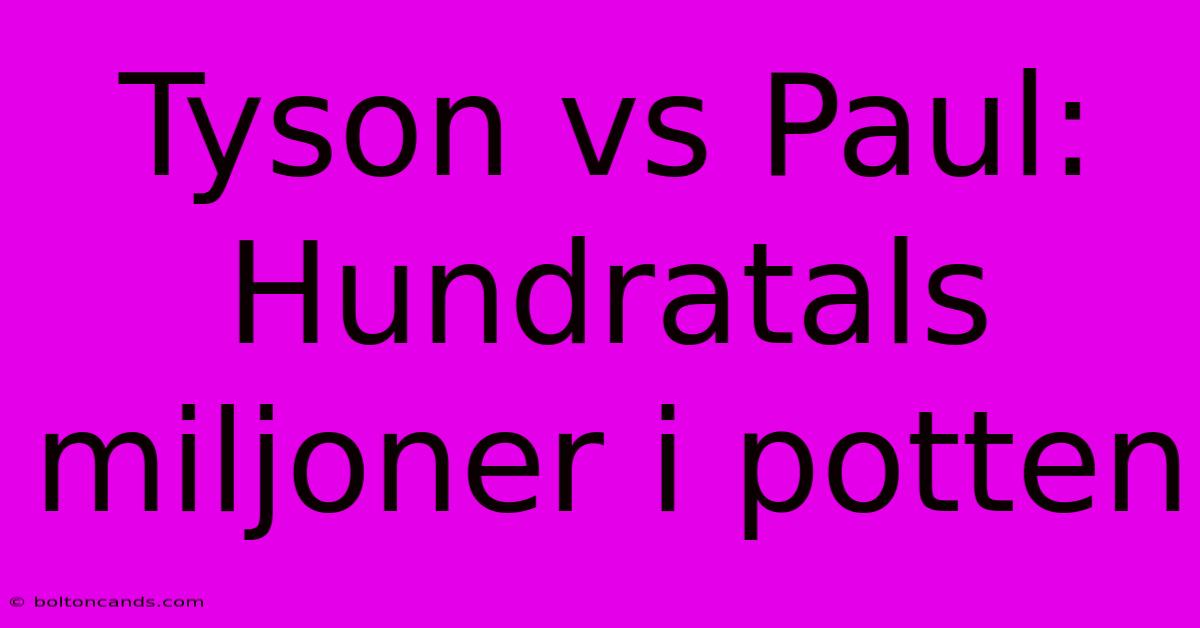 Tyson vs Paul: Hundratals miljoner i potten

© boltoncands.com